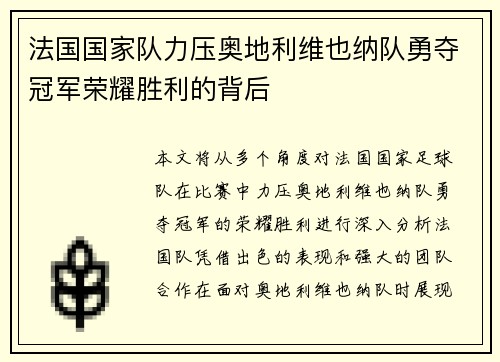 法国国家队力压奥地利维也纳队勇夺冠军荣耀胜利的背后

本文将从多个角度对法国国家足球队在比赛中力压奥地利维也纳队勇夺冠军的荣耀胜利进行深入分析法国队凭借出色的表现和强大的团队合作在面对奥地利维也纳队时展现